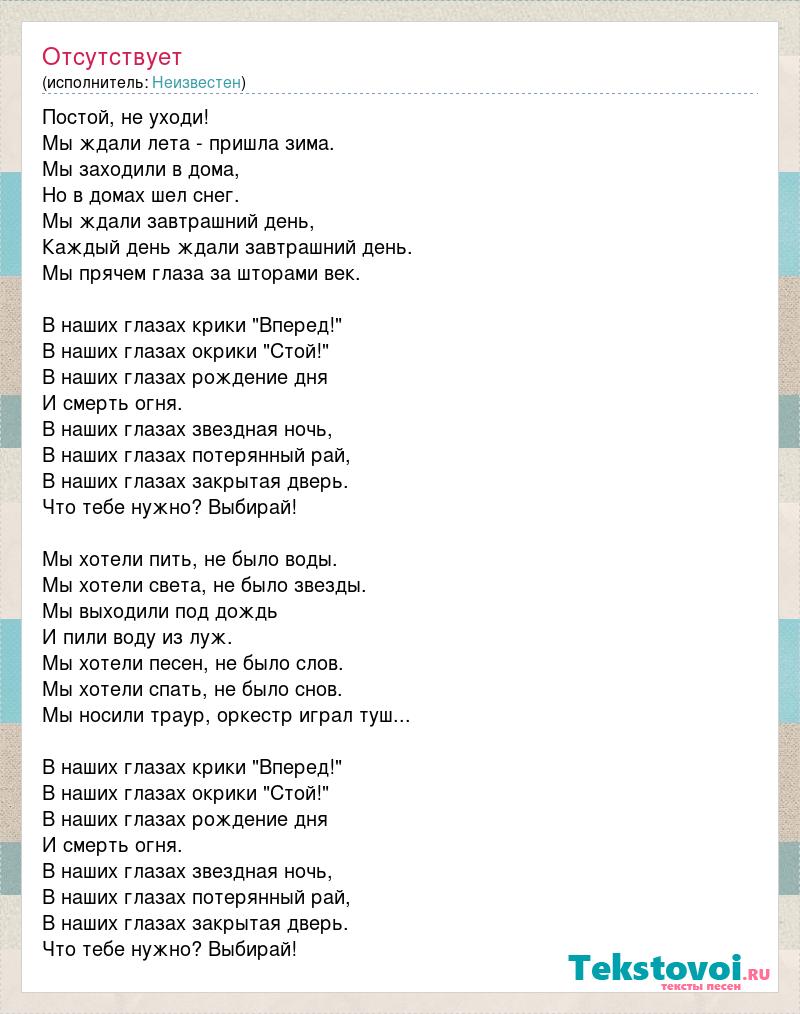 Отсутствует
(исполнитель: Неизвестен)

Постой, не уходи!
Мы ждали лета - пришла зима.
Мы заходили в дома,
Но в домах шел снег.
Мы ждали завтрашний день,
Каждый день ждали завтрашний день.
Мы прячем глаза за шторами век.

В наших глазах крики "Вперед!"
В наших глазах окрики "Стой!"
В наших глазах рождение дня
И смерть огня.
В наших глазах звездная ночь,
В наших глазах потерянный рай,
В наших глазах закрытая дверь.
Что тебе нужно? Выбирай!

Мы хотели пить, не было воды.
Мы хотели света, не было звезды.
Мы выходили под дождь
И пили воду из луж.
Мы хотели песен, не было слов.
Мы хотели спать, не было снов.
Мы носили траур, оркестр играл туш...

В наших глазах крики "Вперед!"
В наших глазах окрики "Стой!"
В наших глазах рождение дня
И смерть огня.
В наших глазах звездная ночь,
В наших глазах потерянный рай,
В наших глазах закрытая дверь.
Что тебе нужно? Выбирай!

Tekstovoi.ru
тексты песен